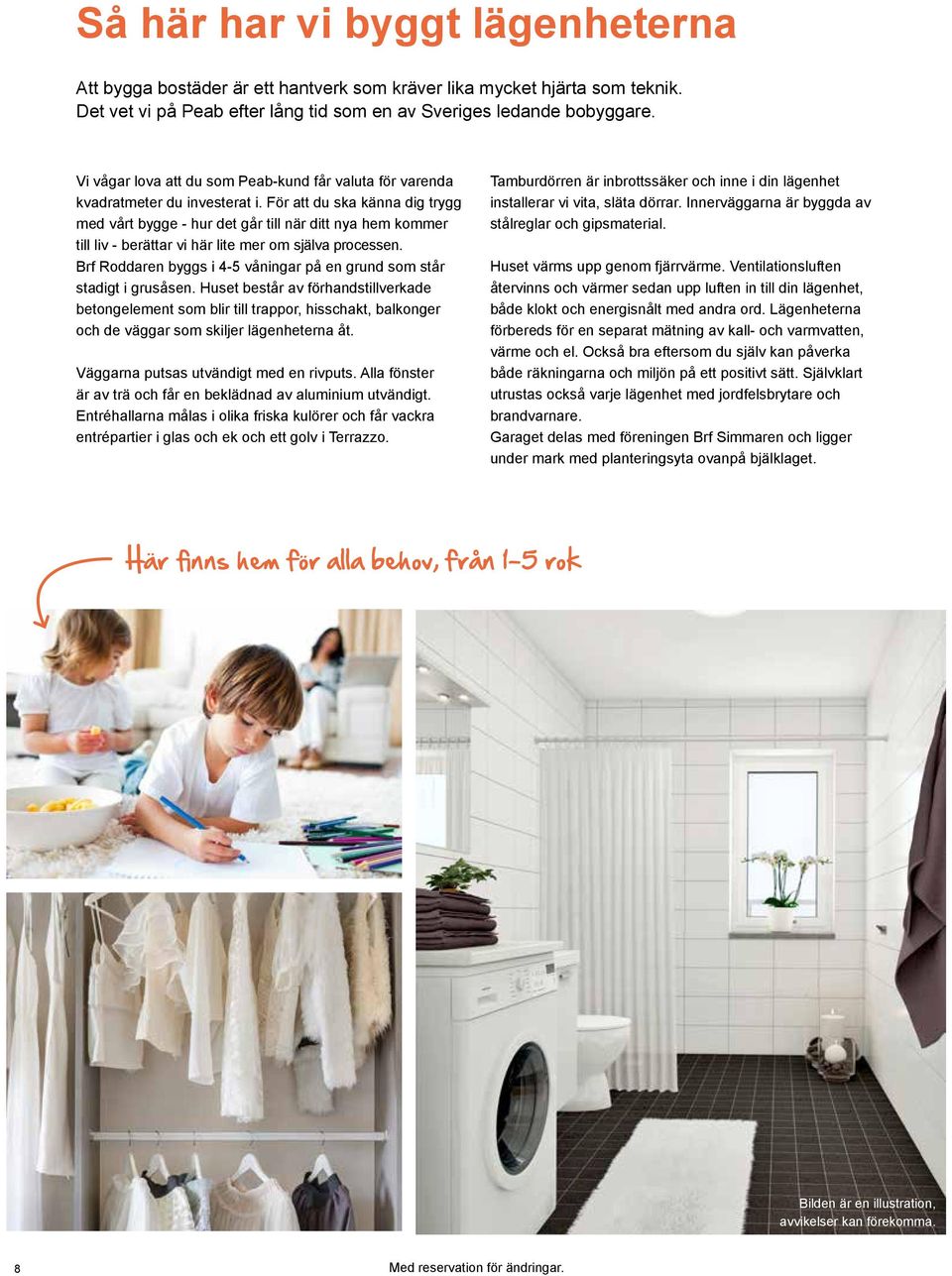 Så här har vi byggt lägenheterna

Att bygga bostäder är ett hantverk som kräver lika mycket hjärta som teknik. Det vet vi på Peab efter lång tid som en av Sveriges ledande bobyggare.

Vi vågar lova att du som Peab-kund får valuta för varenda kvadratmeter du investerat i. För att du ska känna dig trygg med vårt bygge - hur det går till när ditt nya hem kommer till liv - berättar vi här lite mer om själva processen. Brf Roddaren byggs i 4-5 våningar på en grund som står stadigt i grusåsen. Huset består av förhandstillverkade betongelement som blir till trappor, hisschakt, balkonger och de väggar som skiljer lägenheterna åt.

Väggarna putsas utvändigt med en rivputs. Alla fönster är av trä och får en beklädnad av aluminium utvändigt. Entréhallarna målas i olika friska kulörer och får vackra entrépartier i glas och ek och ett golv i Terrazzo.

Tamburdörren är inbrottssäker och inne i din lägenhet installerar vi vita, släta dörrar. Innerväggarna är byggda av stålreglar och gipsmaterial.

Huset värms upp genom fjärrvärme. Ventilationsluften återvinns och värmer sedan upp luften in till din lägenhet, både klokt och energisnålt med andra ord. Lägenheterna förbereds för en separat mätning av kall- och varmvatten, värme och el. Också bra eftersom du själv kan påverka både räkningarna och miljön på ett positivt sätt. Självklart utrustas också varje lägenhet med jordfelsbrytare och brandvarnare.
Garaget delas med föreningen Brf Simmaren och ligger under mark med planteringsyta ovanpå bjälklaget.

Här finns hem för alla behov, från 1-5 rok

Bilden är en illustration, avvikelser kan förekomma.

8

Med reservation för ändringar.